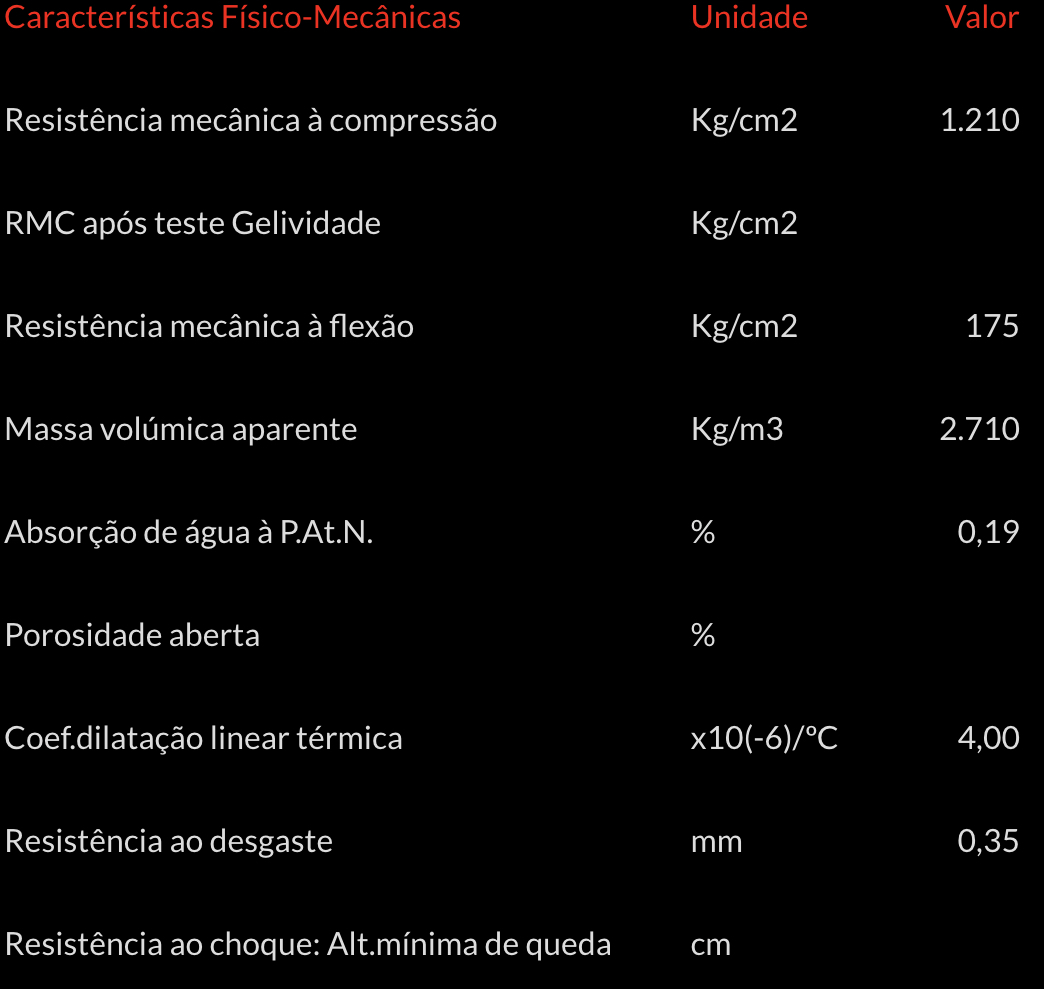 | Características Físico-Mecânicas | Unidade | Valor |
|---|---|---|
| Resistência mecânica à compressão | Kg/cm2 | 1.210 |
| RMC após teste Gelividade | Kg/cm2 | |
| Resistência mecânica à flexão | Kg/cm2 | 175 |
| Massa volúmica aparente | Kg/m3 | 2.710 |
| Absorção de água à P.At.N. | % | 0,19 |
| Porosidade aberta | % | |
| Coef.dilatação linear térmica | x10(-6)/ºC | 4,00 |
| Resistência ao desgaste | mm | 0,35 |
| Resistência ao choque: Alt.mínima de queda | cm | |